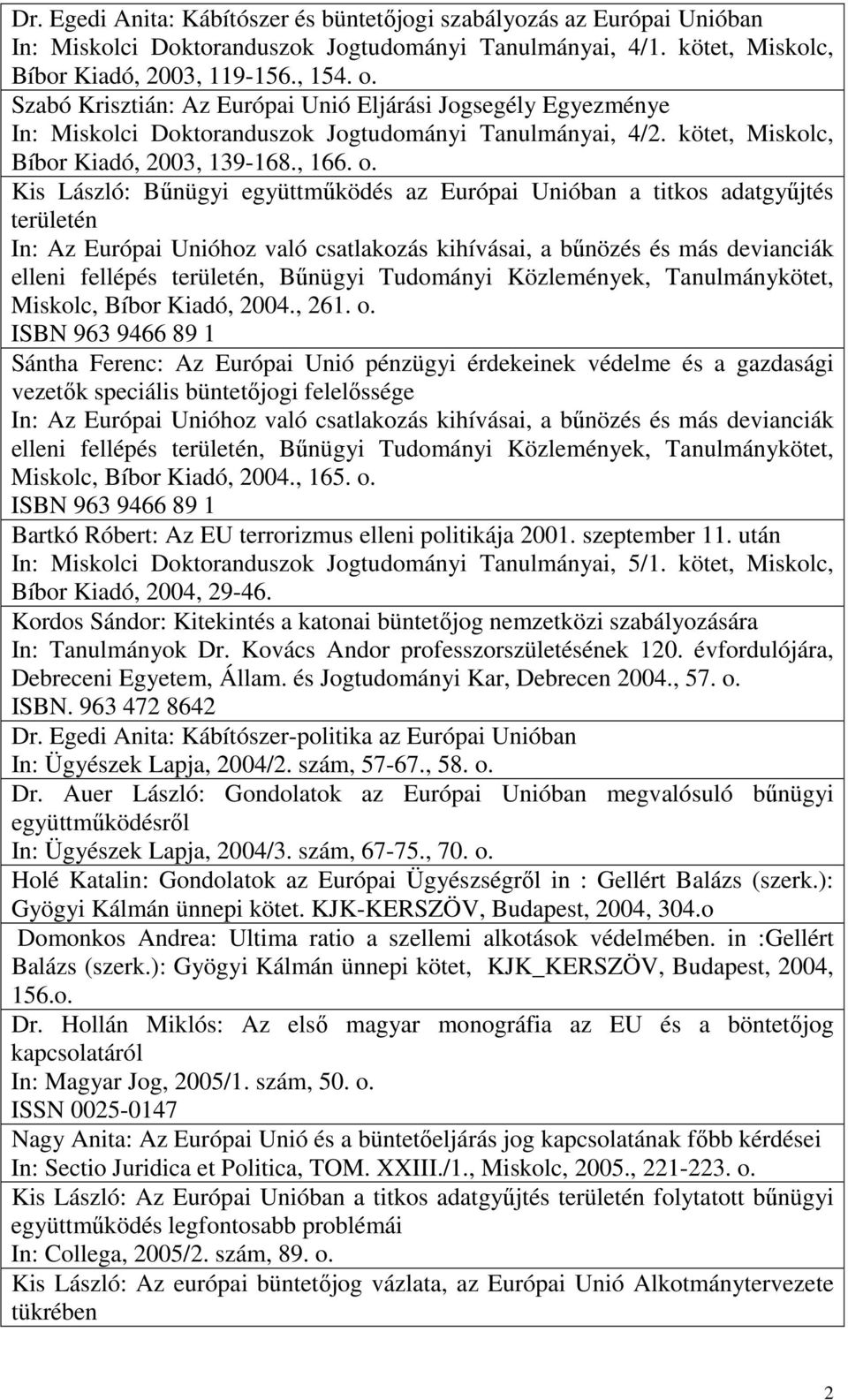 Dr. Egedi Anita: Kábítószer és büntetőjogi szabályozás az Európai Unióban
In: Miskolci Doktoranduszok Jogtudományi Tanulmányai, 4/1. kötet, Miskolc, Bíbor Kiadó, 2003, 119-156., 154. o.

Szabó Krisztián: Az Európai Unió Eljárási Jogsegély Egyezménye
In: Miskolci Doktoranduszok Jogtudományi Tanulmányai, 4/2. kötet, Miskolc, Bíbor Kiadó, 2003, 139-168., 166. o.

Kis László: Bűnügyi együttműködés az Európai Unióban a titkos adatgyűjtés területén
In: Az Európai Unióhoz való csatlakozás kihívásai, a bűnözés és más devianciák elleni fellépés területén, Bűnügyi Tudományi Közlemények, Tanulmánykötet, Miskolc, Bíbor Kiadó, 2004., 261. o.
ISBN 963 9466 89 1

Sántha Ferenc: Az Európai Unió pénzügyi érdekeinek védelme és a gazdasági vezetők speciális büntetőjogi felelőssége
In: Az Európai Unióhoz való csatlakozás kihívásai, a bűnözés és más devianciák elleni fellépés területén, Bűnügyi Tudományi Közlemények, Tanulmánykötet, Miskolc, Bíbor Kiadó, 2004., 165. o.
ISBN 963 9466 89 1

Bartkó Róbert: Az EU terrorizmus elleni politikája 2001. szeptember 11. után
In: Miskolci Doktoranduszok Jogtudományi Tanulmányai, 5/1. kötet, Miskolc, Bíbor Kiadó, 2004, 29-46.

Kordos Sándor: Kitekintés a katonai büntetőjog nemzetközi szabályozására
In: Tanulmányok Dr. Kovács Andor professzorszületésének 120. évfordulójára, Debreceni Egyetem, Állam. és Jogtudományi Kar, Debrecen 2004., 57. o.
ISBN. 963 472 8642

Dr. Egedi Anita: Kábítószer-politika az Európai Unióban
In: Ügyészek Lapja, 2004/2. szám, 57-67., 58. o.

Dr. Auer László: Gondolatok az Európai Unióban megvalósuló bűnügyi együttműködésről
In: Ügyészek Lapja, 2004/3. szám, 67-75., 70. o.

Holé Katalin: Gondolatok az Európai Ügyészségről in : Gellért Balázs (szerk.): Gyögyi Kálmán ünnepi kötet. KJK-KERSZÖV, Budapest, 2004, 304.o

Domonkos Andrea: Ultima ratio a szellemi alkotások védelmében. in :Gellért Balázs (szerk.): Gyögyi Kálmán ünnepi kötet, KJK_KERSZÖV, Budapest, 2004, 156.o.

Dr. Hollán Miklós: Az első magyar monográfia az EU és a böntetőjog kapcsolatáról
In: Magyar Jog, 2005/1. szám, 50. o.
ISSN 0025-0147

Nagy Anita: Az Európai Unió és a büntetőeljárás jog kapcsolatának főbb kérdései
In: Sectio Juridica et Politica, TOM. XXIII./1., Miskolc, 2005., 221-223. o.

Kis László: Az Európai Unióban a titkos adatgyűjtés területén folytatott bűnügyi együttműködés legfontosabb problémái
In: Collega, 2005/2. szám, 89. o.

Kis László: Az európai büntetőjog vázlata, az Európai Unió Alkotmánytervezete tükrében

2